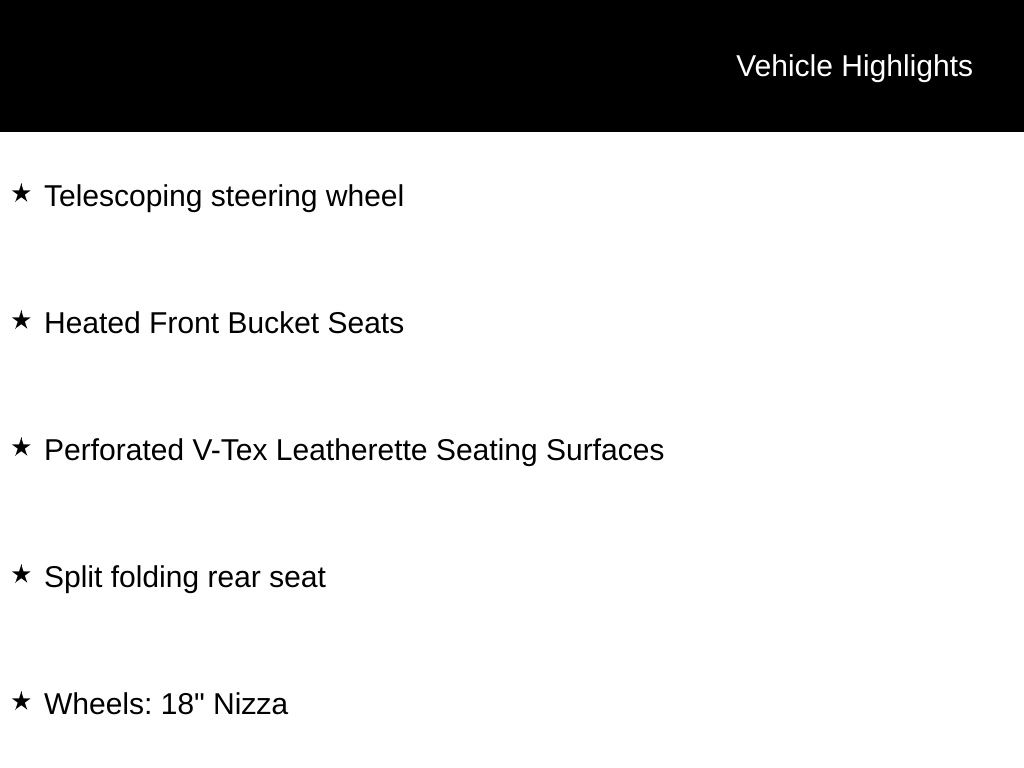 Vehicle Highlights

★ Telescoping steering wheel

★ Heated Front Bucket Seats

★ Perforated V-Tex Leatherette Seating Surfaces

★ Split folding rear seat

★ Wheels: 18" Nizza